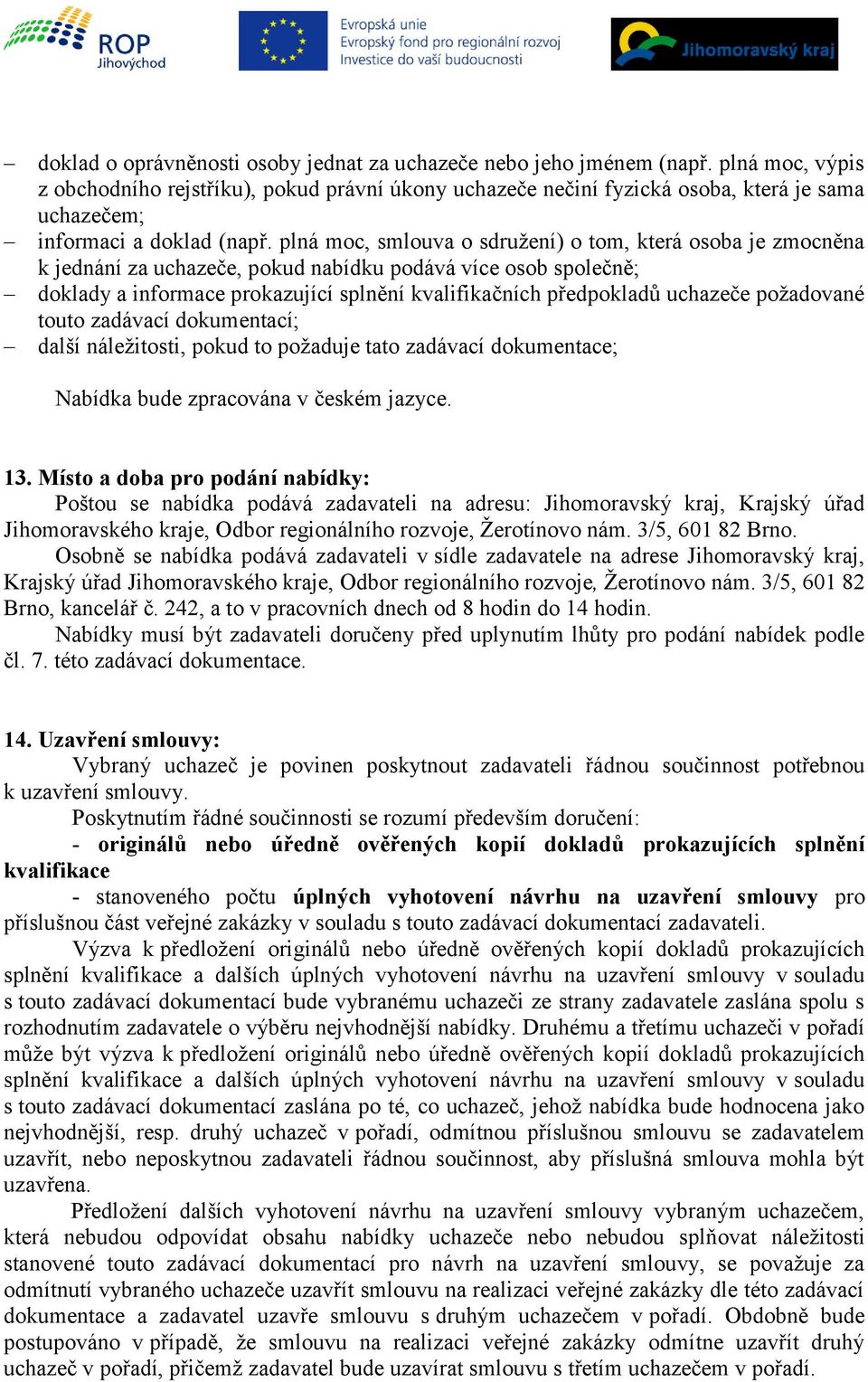 ROP Jihovýchod

Evropská unie
Evropský fond pro regionální rozvoj
Investice do vaší budoucnosti

Jihomoravský kraj

– doklad o oprávněnosti osoby jednat za uchazeče nebo jeho jménem (např. plná moc, výpis z obchodního rejstříku), pokud právní úkony uchazeče nečiní fyzická osoba, která je sama uchazečem;
– informaci a doklad (např. plná moc, smlouva o sdružení) o tom, která osoba je zmocněna k jednání za uchazeče, pokud nabídku podává více osob společně;
– doklady a informace prokazující splnění kvalifikačních předpokladů uchazeče požadované touto zadávací dokumentací;
– další náležitosti, pokud to požaduje tato zadávací dokumentace;

Nabídka bude zpracována v českém jazyce.

13. Místo a doba pro podání nabídky:
Poštou se nabídka podává zadavateli na adresu: Jihomoravský kraj, Krajský úřad Jihomoravského kraje, Odbor regionálního rozvoje, Žerotínovo nám. 3/5, 601 82 Brno.
Osobně se nabídka podává zadavateli v sídle zadavatele na adrese Jihomoravský kraj, Krajský úřad Jihomoravského kraje, Odbor regionálního rozvoje, Žerotínovo nám. 3/5, 601 82 Brno, kancelář č. 242, a to v pracovních dnech od 8 hodin do 14 hodin.
Nabídky musí být zadavateli doručeny před uplynutím lhůty pro podání nabídek podle čl. 7. této zadávací dokumentace.

14. Uzavření smlouvy:
Vybraný uchazeč je povinen poskytnout zadavateli řádnou součinnost potřebnou k uzavření smlouvy.
Poskytnutím řádné součinnosti se rozumí především doručení:
- originálů nebo úředně ověřených kopií dokladů prokazujících splnění kvalifikace
- stanoveného počtu úplných vyhotovení návrhu na uzavření smlouvy pro příslušnou část veřejné zakázky v souladu s touto zadávací dokumentací zadavateli.
Výzva k předložení originálů nebo úředně ověřených kopií dokladů prokazujících splnění kvalifikace a dalších úplných vyhotovení návrhu na uzavření smlouvy v souladu s touto zadávací dokumentací bude vybranému uchazeči ze strany zadavatele zaslána spolu s rozhodnutím zadavatele o výběru nejvhodnější nabídky. Druhému a třetímu uchazeči v pořadí může být výzva k předložení originálů nebo úředně ověřených kopií dokladů prokazujících splnění kvalifikace a dalších úplných vyhotovení návrhu na uzavření smlouvy v souladu s touto zadávací dokumentací zaslána po té, co uchazeč, jehož nabídka bude hodnocena jako nejvhodnější, resp. druhý uchazeč v pořadí, odmítnou příslušnou smlouvu se zadavatelem uzavřít, nebo neposkytnou zadavateli řádnou součinnost, aby příslušná smlouva mohla být uzavřena.
Předložení dalších vyhotovení návrhu na uzavření smlouvy vybraným uchazečem, která nebudou odpovídat obsahu nabídky uchazeče nebo nebudou splňovat náležitosti stanovené touto zadávací dokumentací pro návrh na uzavření smlouvy, se považuje za odmítnutí vybraného uchazeče uzavřít smlouvu na realizaci veřejné zakázky dle této zadávací dokumentace a zadavatel uzavře smlouvu s druhým uchazečem v pořadí. Obdobně bude postupováno v případě, že smlouvu na realizaci veřejné zakázky odmítne uzavřít druhý uchazeč v pořadí, přičemž zadavatel bude uzavírat smlouvu s třetím uchazečem v pořadí.